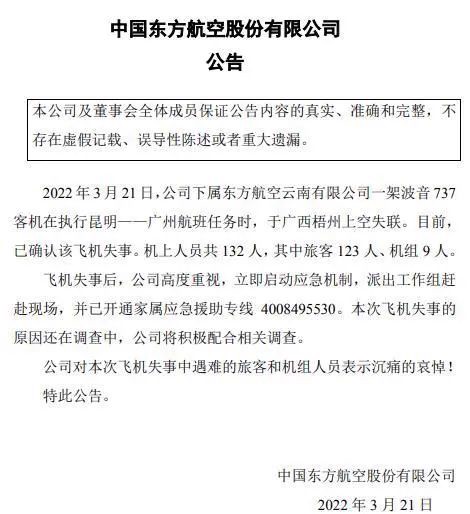 中国东方航空股份有限公司

公告

本公司及董事会全体成员保证公告内容的真实、准确和完整，不存在虚假记载、误导性陈述或者重大遗漏。

2022 年 3 月 21 日，公司下属东方航空云南有限公司一架波音 737 客机在执行昆明——广州航班任务时，于广西梧州上空失联。目前，已确认该飞机失事。机上人员共 132 人，其中旅客 123 人、机组 9 人。

飞机失事后，公司高度重视，立即启动应急机制，派出工作组赶赴现场，并已开通家属应急援助专线 4008495530。本次飞机失事的原因还在调查中，公司将积极配合相关调查。

公司对本次飞机失事中遇难的旅客和机组人员表示沉痛的哀悼！

特此公告。

中国东方航空股份有限公司

2022 年 3 月 21 日